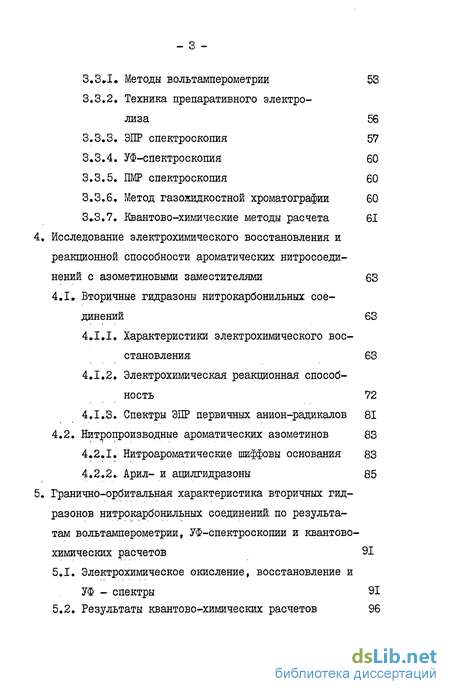 - 3 -

3.3.I. Методы вольтамперометрии 53

3.3.2. Техника препаративного электролиза 56

3.3.3. ЭПР спектроскопия 57

3.3.4. УФ-спектроскопия 60

3.3.5. ПМР спектроскопия 60

3.3.6. Метод газожидкостной хроматографии 60

3.3.7. Квантово-химические методы расчета 6I

4. Исследование электрохимического восстановления и реакционной способности ароматических нитросоединений с азометиновыми заместителями 63

4.I. Вторичные гидразоны нитрокарбонильных соединений 63

4.I.I. Характеристики электрохимического восстановления 63

4.I.2. Электрохимическая реакционная способность 72

4.I.3. Спектры ЭПР первичных анион-радикалов 8I

4.2. Нитропроизводные ароматических азометинов 83

4.2.I. Нитроароматические шиффовы основания 83

4.2.2. Арил- и ацилгидразоны 85

5. Гранично-орбитальная характеристика вторичных гидразонов нитрокарбонильных соединений по результатам вольтамперометрии, УФ-спектроскопии и квантово-химических расчетов 9I

5.I. Электрохимическое окисление, восстановление и УФ - спектры 9I

5.2. Результаты квантово-химических расчетов 96

dsLib.net
библиотека диссертаций